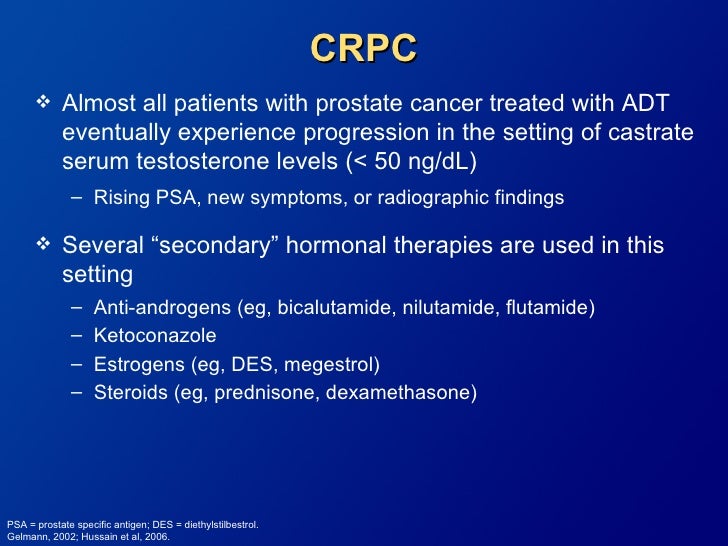 CRPC

❖ Almost all patients with prostate cancer treated with ADT eventually experience progression in the setting of castrate serum testosterone levels (< 50 ng/dL)

– Rising PSA, new symptoms, or radiographic findings

❖ Several “secondary” hormonal therapies are used in this setting

– Anti-androgens (eg, bicalutamide, nilutamide, flutamide)
– Ketoconazole
– Estrogens (eg, DES, megestrol)
– Steroids (eg, prednisone, dexamethasone)

PSA = prostate specific antigen; DES = diethylstilbestrol.
Gelmann, 2002; Hussain et al, 2006.